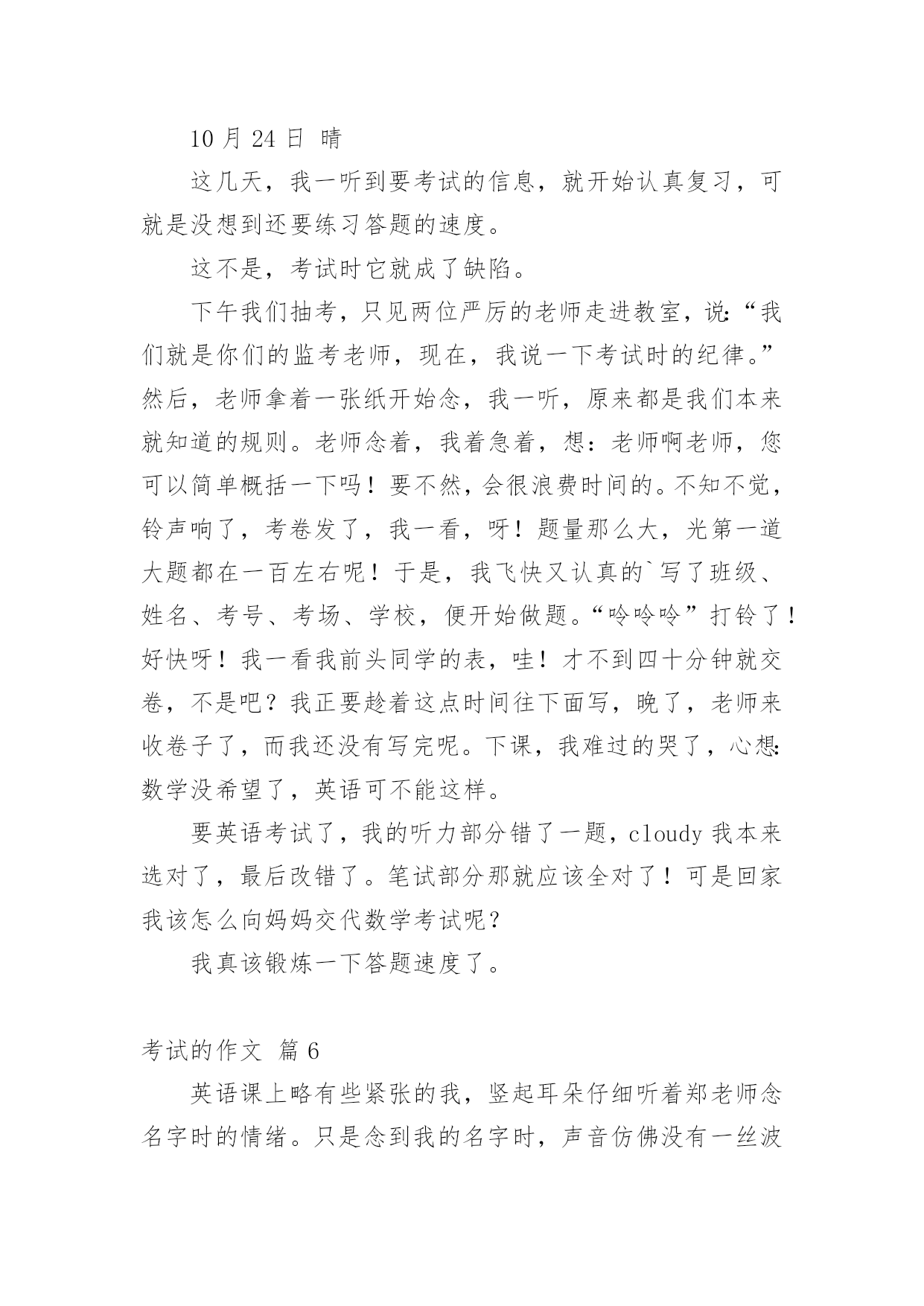 10 月 24 日 晴

这几天，我一听到要考试的信息，就开始认真复习，可就是没想到还要练习答题的速度。

这不是，考试时它就成了缺陷。

下午我们抽考，只见两位严厉的老师走进教室，说:“我们就是你们的监考老师，现在，我说一下考试时的纪律。”然后，老师拿着一张纸开始念，我一听，原来都是我们本来就知道的规则。老师念着，我着急着，想：老师啊老师，您可以简单概括一下吗！要不然，会很浪费时间的。不知不觉，铃声响了，考卷发了，我一看，呀！题量那么大，光第一道大题都在一百左右呢！于是，我飞快又认真的`写了班级、姓名、考号、考场、学校，便开始做题。“呤呤呤”打铃了！好快呀！我一看我前头同学的表，哇！才不到四十分钟就交卷，不是吧？我正要趁着这点时间往下面写，晚了，老师来收卷子了，而我还没有写完呢。下课，我难过的哭了，心想:数学没希望了，英语可不能这样。

要英语考试了，我的听力部分错了一题，cloudy 我本来选对了，最后改错了。笔试部分那就应该全对了！可是回家我该怎么向妈妈交代数学考试呢？

我真该锻炼一下答题速度了。

考试的作文 篇 6

英语课上略有些紧张的我，竖起耳朵仔细听着郑老师念名字时的情绪。只是念到我的名字时，声音仿佛没有一丝波